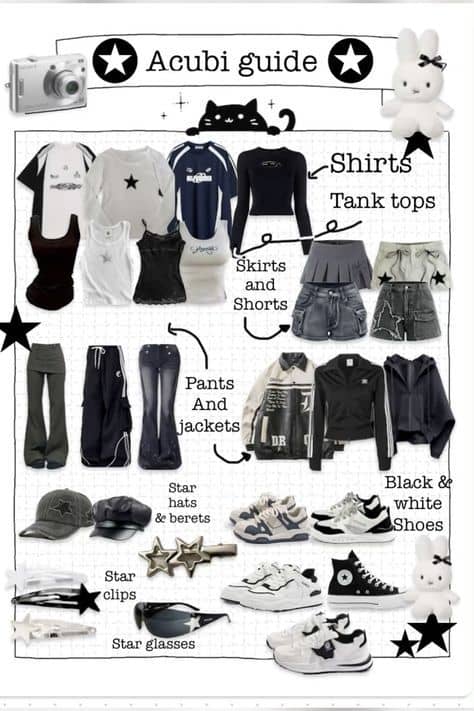 Acubi guide

Shirts

Tank tops

Skirts
and
Shorts

Pants
And
jackets

Star
hats
& berets

Black &
white
Shoes

Star
clips

Star glasses